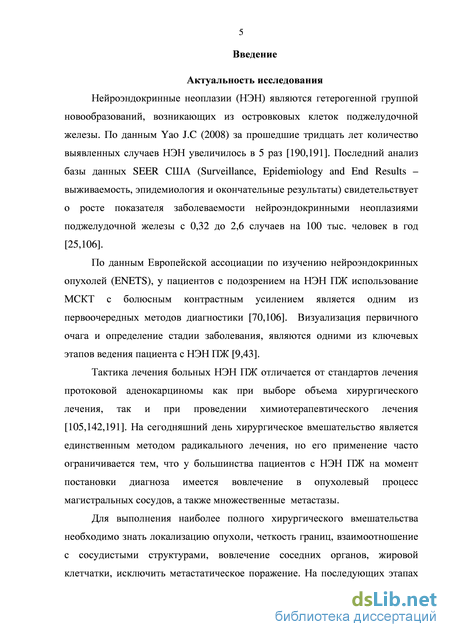 5

Введение

Актуальность исследования

Нейроэндокринные неоплазии (НЭН) являются гетерогенной группой новообразований, возникающих из островковых клеток поджелудочной железы. По данным Yao J.C (2008) за прошедшие тридцать лет количество выявленных случаев НЭН увеличилось в 5 раз [190,191]. Последний анализ базы данных SEER США (Surveillance, Epidemiology and End Results – выживаемость, эпидемиология и окончательные результаты) свидетельствует о росте показателя заболеваемости нейроэндокринными неоплазиями поджелудочной железы с 0,32 до 2,6 случаев на 100 тыс. человек в год [25,106].

По данным Европейской ассоциации по изучению нейроэндокринных опухолей (ENETS), у пациентов с подозрением на НЭН ПЖ использование МСКТ с болюсным контрастным усилением является одним из первоочередных методов диагностики [70,106]. Визуализация первичного очага и определение стадии заболевания, являются одними из ключевых этапов ведения пациента с НЭН ПЖ [9,43].

Тактика лечения больных НЭН ПЖ отличается от стандартов лечения протоковой аденокарциномы как при выборе объема хирургического лечения, так и при проведении химиотерапевтического лечения [105,142,191]. На сегодняшний день хирургическое вмешательство является единственным методом радикального лечения, но его применение часто ограничивается тем, что у большинства пациентов с НЭН ПЖ на момент постановки диагноза имеется вовлечение в опухолевый процесс магистральных сосудов, а также множественные метастазы.

Для выполнения наиболее полного хирургического вмешательства необходимо знать локализацию опухоли, четкость границ, взаимоотношение с сосудистыми структурами, вовлечение соседних органов, жировой клетчатки, исключить метастатическое поражение. На последующих этапах

dsLib.net
библиотека диссертаций